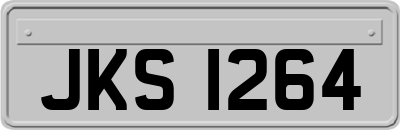 JKS 1264